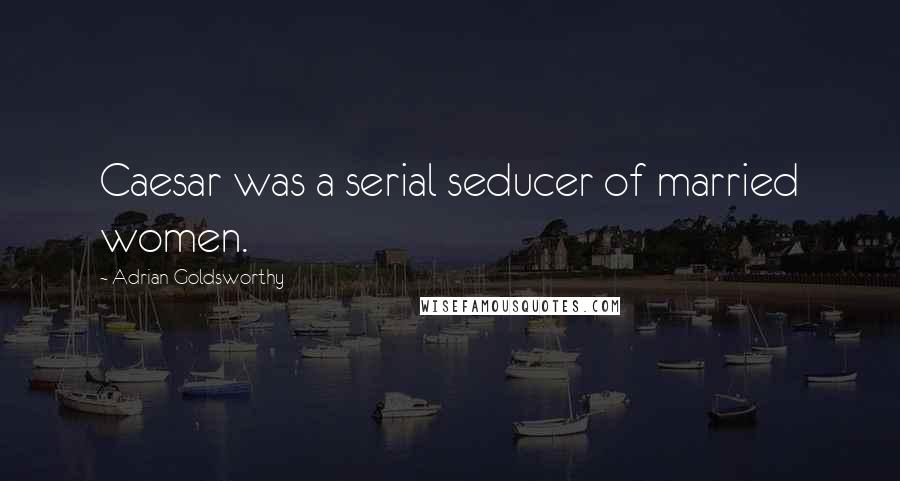 Caesar was a serial seducer of married women.

- Adrian Goldsworthy

WISEFAMOUSQUOTES.COM